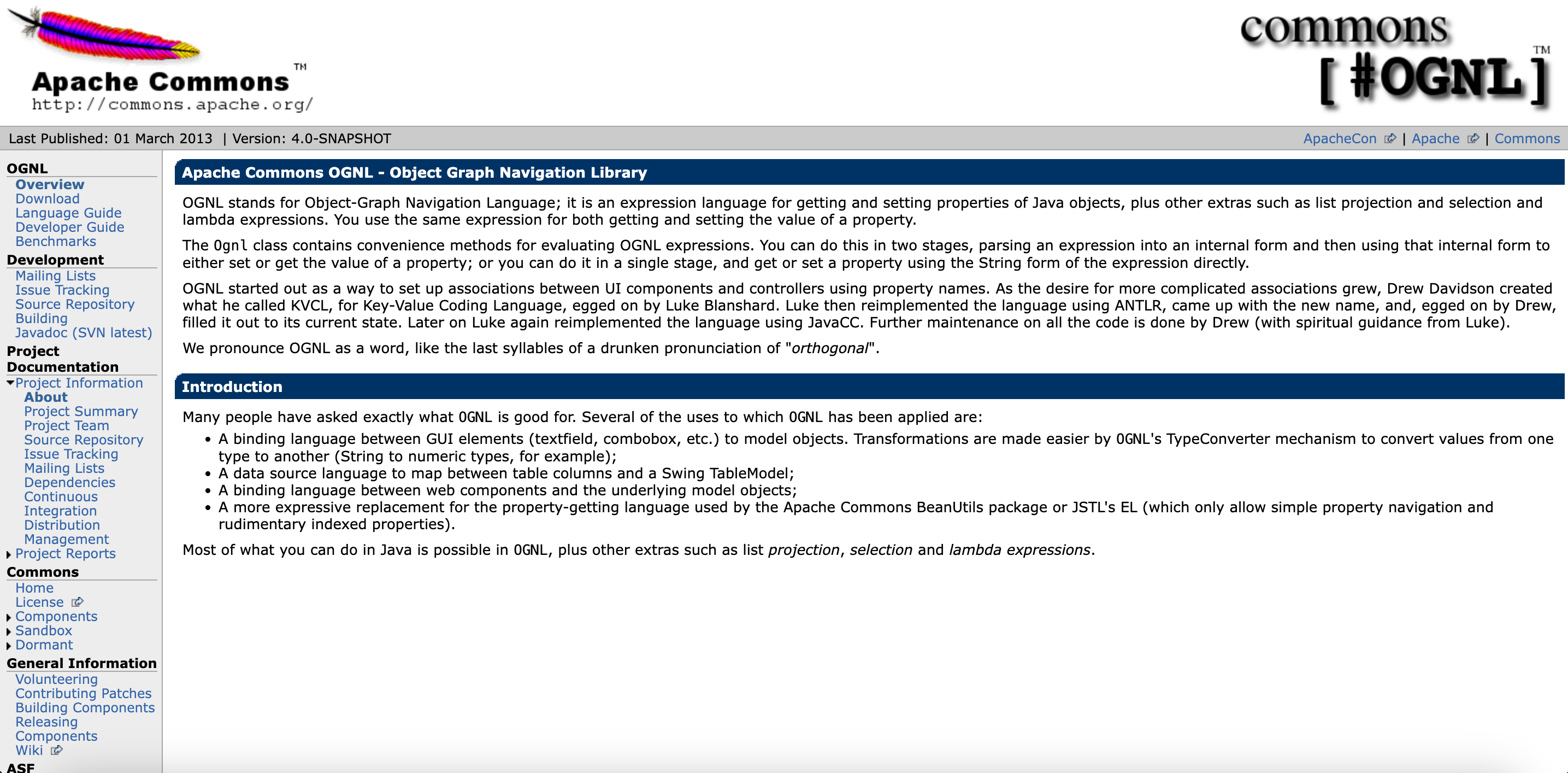 Apache Commons™
http://commons.apache.org/

commons
[ #OGNL ]™

Last Published: 01 March 2013 | Version: 4.0-SNAPSHOT

ApacheCon | Apache | Commons

OGNL
Overview
Download
Language Guide
Developer Guide
Benchmarks

Development
Mailing Lists
Issue Tracking
Source Repository
Building
Javadoc (SVN latest)

Project Documentation
Project Information
About
Project Summary
Project Team
Source Repository
Issue Tracking
Mailing Lists
Dependencies
Continuous Integration
Distribution Management
Project Reports

Commons
Home
License
Components
Sandbox
Dormant

General Information
Volunteering
Contributing Patches
Building Components
Releasing Components
Wiki

ASF

Apache Commons OGNL - Object Graph Navigation Library

OGNL stands for Object-Graph Navigation Language; it is an expression language for getting and setting properties of Java objects, plus other extras such as list projection and selection and lambda expressions. You use the same expression for both getting and setting the value of a property.

The Ognl class contains convenience methods for evaluating OGNL expressions. You can do this in two stages, parsing an expression into an internal form and then using that internal form to either set or get the value of a property; or you can do it in a single stage, and get or set a property using the String form of the expression directly.

OGNL started out as a way to set up associations between UI components and controllers using property names. As the desire for more complicated associations grew, Drew Davidson created what he called KVCL, for Key-Value Coding Language, egged on by Luke Blanshard. Luke then reimplemented the language using ANTLR, came up with the new name, and, egged on by Drew, filled it out to its current state. Later on Luke again reimplemented the language using JavaCC. Further maintenance on all the code is done by Drew (with spiritual guidance from Luke).

We pronounce OGNL as a word, like the last syllables of a drunken pronunciation of "orthogonal".

Introduction

Many people have asked exactly what OGNL is good for. Several of the uses to which OGNL has been applied are:

• A binding language between GUI elements (textfield, combobox, etc.) to model objects. Transformations are made easier by OGNL's TypeConverter mechanism to convert values from one type to another (String to numeric types, for example);
• A data source language to map between table columns and a Swing TableModel;
• A binding language between web components and the underlying model objects;
• A more expressive replacement for the property-getting language used by the Apache Commons BeanUtils package or JSTL's EL (which only allow simple property navigation and rudimentary indexed properties).

Most of what you can do in Java is possible in OGNL, plus other extras such as list projection, selection and lambda expressions.